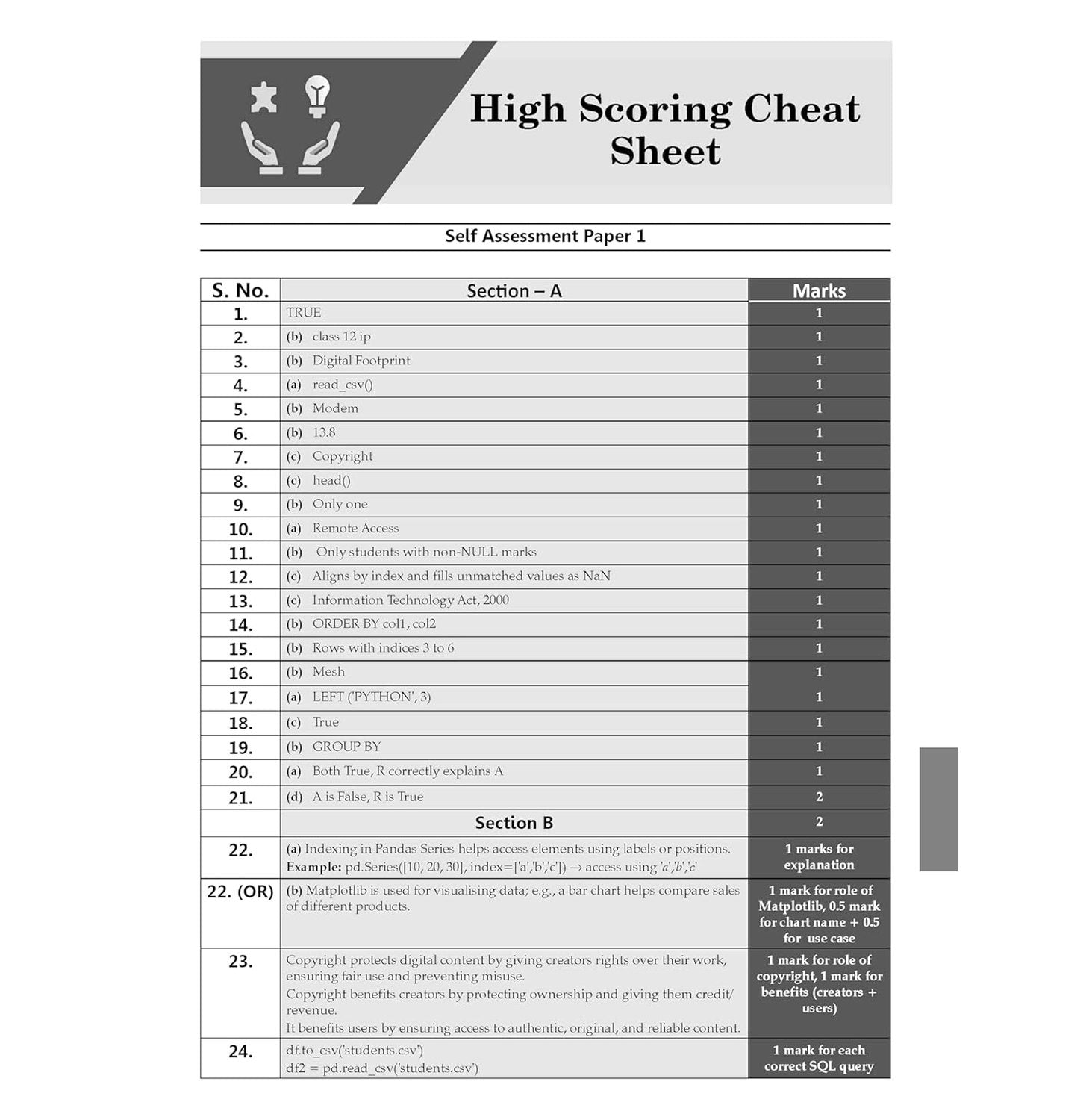 High Scoring Cheat Sheet

Self Assessment Paper 1

| S. No. | Section – A | Marks |
|---|---|---|
| 1. | TRUE | 1 |
| 2. | (b) class 12 ip | 1 |
| 3. | (b) Digital Footprint | 1 |
| 4. | (a) read_csv() | 1 |
| 5. | (b) Modem | 1 |
| 6. | (b) 13.8 | 1 |
| 7. | (c) Copyright | 1 |
| 8. | (c) head() | 1 |
| 9. | (b) Only one | 1 |
| 10. | (a) Remote Access | 1 |
| 11. | (b) Only students with non-NULL marks | 1 |
| 12. | (c) Aligns by index and fills unmatched values as NaN | 1 |
| 13. | (c) Information Technology Act, 2000 | 1 |
| 14. | (b) ORDER BY col1, col2 | 1 |
| 15. | (b) Rows with indices 3 to 6 | 1 |
| 16. | (b) Mesh | 1 |
| 17. | (a) LEFT ('PYTHON', 3) | 1 |
| 18. | (c) True | 1 |
| 19. | (b) GROUP BY | 1 |
| 20. | (a) Both True, R correctly explains A | 1 |
| 21. | (d) A is False, R is True | 2 |
| | Section B | 2 |
| 22. | (a) Indexing in Pandas Series helps access elements using labels or positions. Example: pd.Series([10, 20, 30], index=['a','b','c']) → access using 'a','b','c' | 1 marks for explanation |
| 22. (OR) | (b) Matplotlib is used for visualising data; e.g., a bar chart helps compare sales of different products. | 1 mark for role of Matplotlib, 0.5 mark for chart name + 0.5 for use case |
| 23. | Copyright protects digital content by giving creators rights over their work, ensuring fair use and preventing misuse. Copyright benefits creators by protecting ownership and giving them credit/ revenue. It benefits users by ensuring access to authentic, original, and reliable content. | 1 mark for role of copyright, 1 mark for benefits (creators + users) |
| 24. | df.to_csv('students.csv') df2 = pd.read_csv('students.csv') | 1 mark for each correct SQL query |